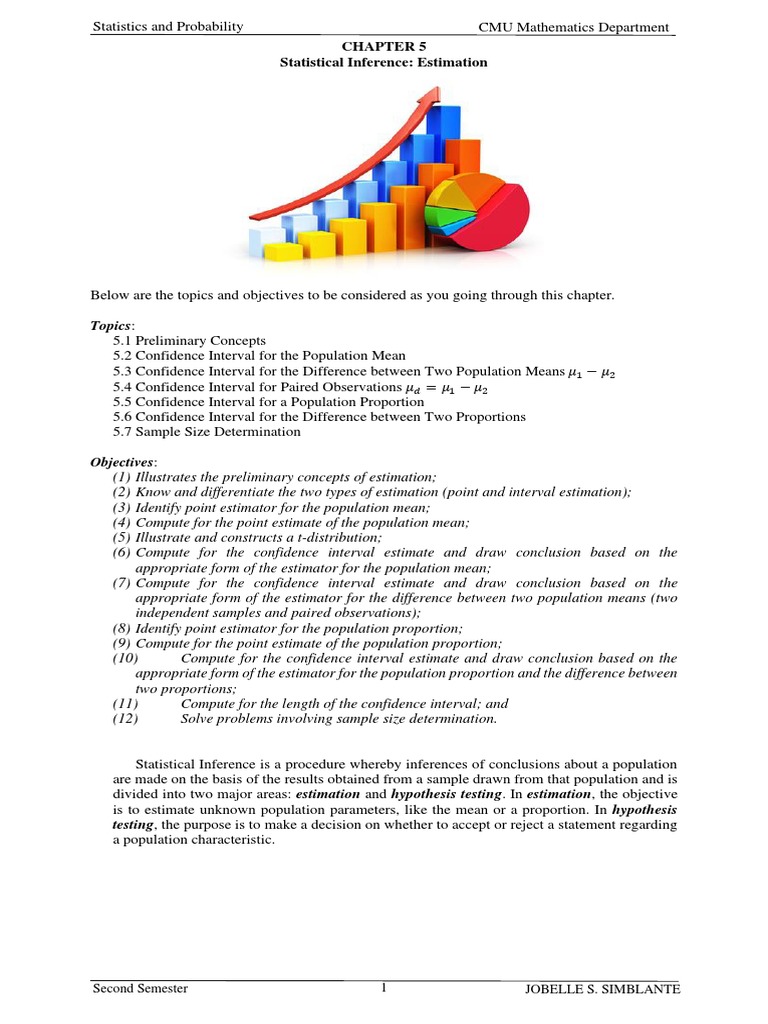 Statistics and Probability CMU Mathematics Department

CHAPTER 5
Statistical Inference: Estimation

Below are the topics and objectives to be considered as you going through this chapter.

Topics:
5.1 Preliminary Concepts
5.2 Confidence Interval for the Population Mean
5.3 Confidence Interval for the Difference between Two Population Means $\mu_1 - \mu_2$
5.4 Confidence Interval for Paired Observations $\mu_d = \mu_1 - \mu_2$
5.5 Confidence Interval for a Population Proportion
5.6 Confidence Interval for the Difference between Two Proportions
5.7 Sample Size Determination

Objectives:
(1) Illustrates the preliminary concepts of estimation;
(2) Know and differentiate the two types of estimation (point and interval estimation);
(3) Identify point estimator for the population mean;
(4) Compute for the point estimate of the population mean;
(5) Illustrate and constructs a t-distribution;
(6) Compute for the confidence interval estimate and draw conclusion based on the appropriate form of the estimator for the population mean;
(7) Compute for the confidence interval estimate and draw conclusion based on the appropriate form of the estimator for the difference between two population means (two independent samples and paired observations);
(8) Identify point estimator for the population proportion;
(9) Compute for the point estimate of the population proportion;
(10) Compute for the confidence interval estimate and draw conclusion based on the appropriate form of the estimator for the population proportion and the difference between two proportions;
(11) Compute for the length of the confidence interval; and
(12) Solve problems involving sample size determination.

Statistical Inference is a procedure whereby inferences of conclusions about a population are made on the basis of the results obtained from a sample drawn from that population and is divided into two major areas: estimation and hypothesis testing. In estimation, the objective is to estimate unknown population parameters, like the mean or a proportion. In hypothesis testing, the purpose is to make a decision on whether to accept or reject a statement regarding a population characteristic.

Second Semester 1 JOBELLE S. SIMBLANTE